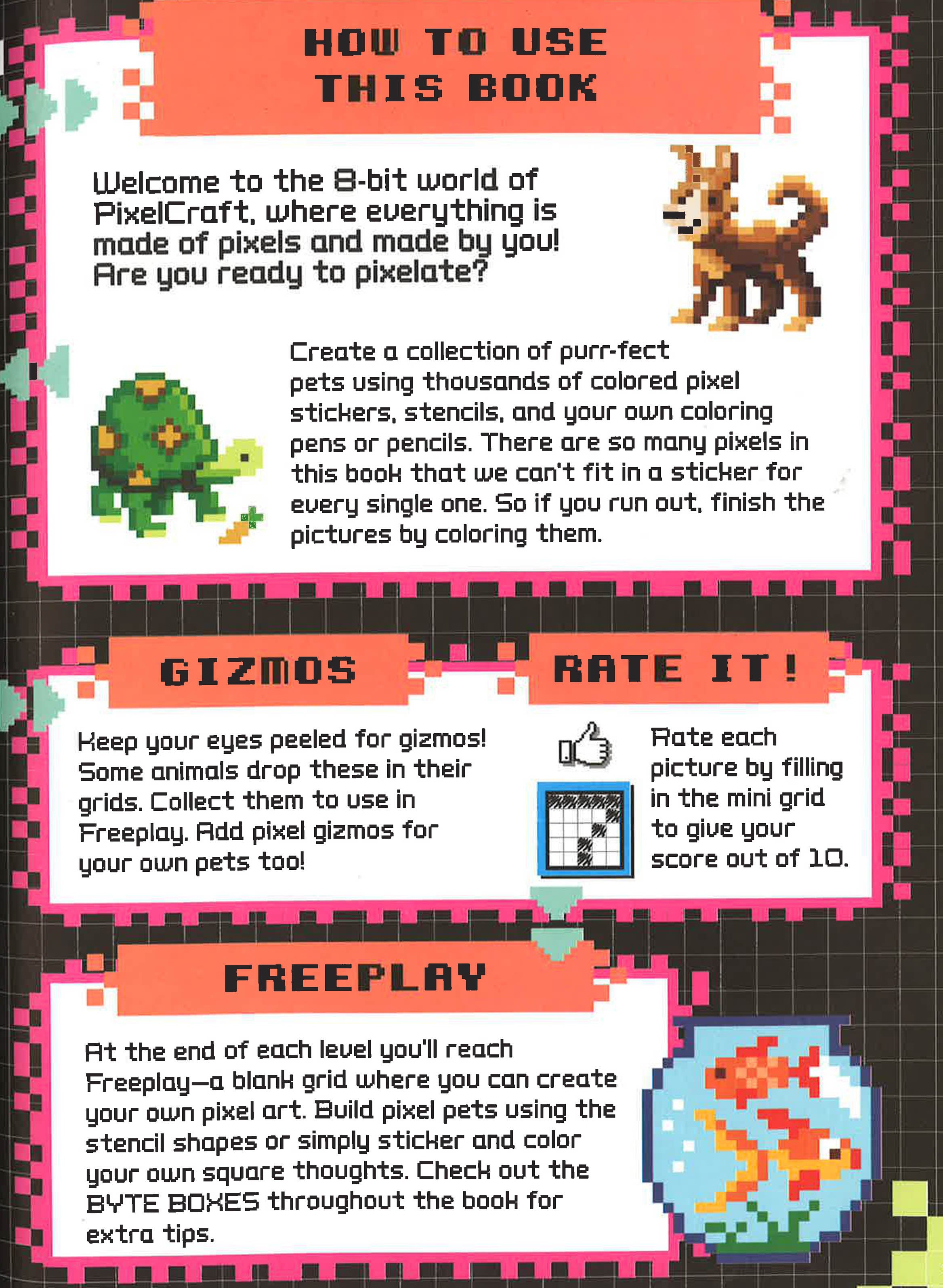 HOW TO USE THIS BOOK

Welcome to the 8-bit world of PixelCraft, where everything is made of pixels and made by you! Are you ready to pixelate?

Create a collection of purr-fect pets using thousands of colored pixel stickers, stencils, and your own coloring pens or pencils. There are so many pixels in this book that we can't fit in a sticker for every single one. So if you run out, finish the pictures by coloring them.

GIZMOS

Keep your eyes peeled for gizmos! Some animals drop these in their grids. Collect them to use in Freeplay. Add pixel gizmos for your own pets too!

RATE IT!

Rate each picture by filling in the mini grid to give your score out of 10.

FREEPLAY

At the end of each level you'll reach Freeplay—a blank grid where you can create your own pixel art. Build pixel pets using the stencil shapes or simply sticker and color your own square thoughts. Check out the BYTE BOXES throughout the book for extra tips.